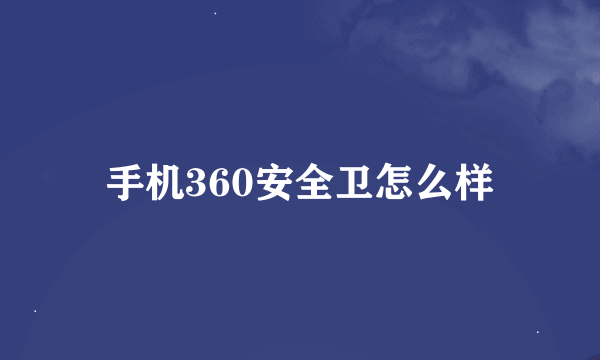 手机360安全卫怎么样